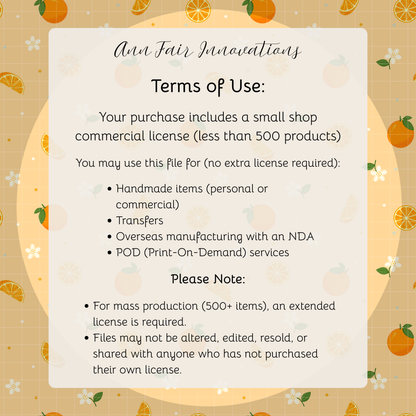 Ann Fair Innovations

Terms of Use:

Your purchase includes a small shop commercial license (less than 500 products)

You may use this file for (no extra license required):

• Handmade items (personal or commercial)
• Transfers
• Overseas manufacturing with an NDA
• POD (Print-On-Demand) services

Please Note:

• For mass production (500+ items), an extended license is required.
• Files may not be altered, edited, resold, or shared with anyone who has not purchased their own license.